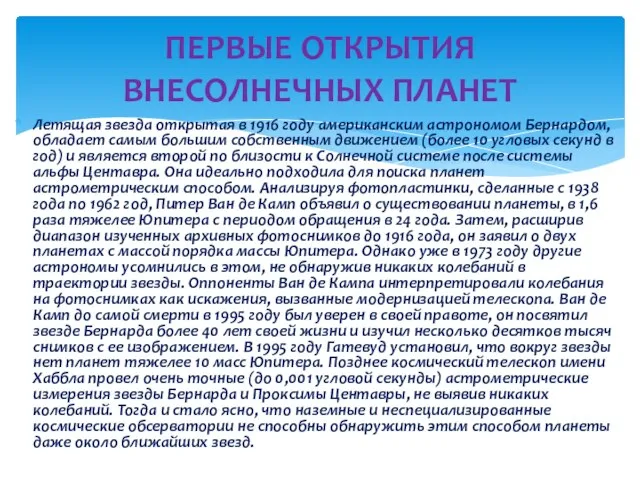 ПЕРВЫЕ ОТКРЫТИЯ ВНЕСОЛНЕЧНЫХ ПЛАНЕТ

Летящая звезда открытая в 1916 году американским астрономом Бернардом, обладает самым большим собственным движением (более 10 угловых секунд в год) и является второй по близости к Солнечной системе после системы альфы Центавра. Она идеально подходила для поиска планет астрометрическим способом. Анализируя фотопластинки, сделанные с 1938 года по 1962 год, Питер Ван де Камп объявил о существовании планеты, в 1,6 раза тяжелее Юпитера с периодом обращения в 24 года. Затем, расширив диапазон изученных архивных фотоснимков до 1916 года, он заявил о двух планетах с массой порядка массы Юпитера. Однако уже в 1973 году другие астрономы усомнились в этом, не обнаружив никаких колебаний в траектории звезды. Оппоненты Ван де Кампа интерпретировали колебания на фотоснимках как искажения, вызванные модернизацией телескопа. Ван де Камп до самой смерти в 1995 году был уверен в своей правоте, он посвятил звезде Бернарда более 40 лет своей жизни и изучил несколько десятков тысяч снимков с ее изображением. В 1995 году Гатевуд установил, что вокруг звезды нет планет тяжелее 10 масс Юпитера. Позднее космический телескоп имени Хаббла провел очень точные (до 0,001 угловой секунды) астрометрические измерения звезды Бернарда и Проксимы Центавры, не выявив никаких колебаний. Тогда и стало ясно, что наземные и неспециализированные космические обсерватории не способны обнаружить этим способом планеты даже около ближайших звезд.